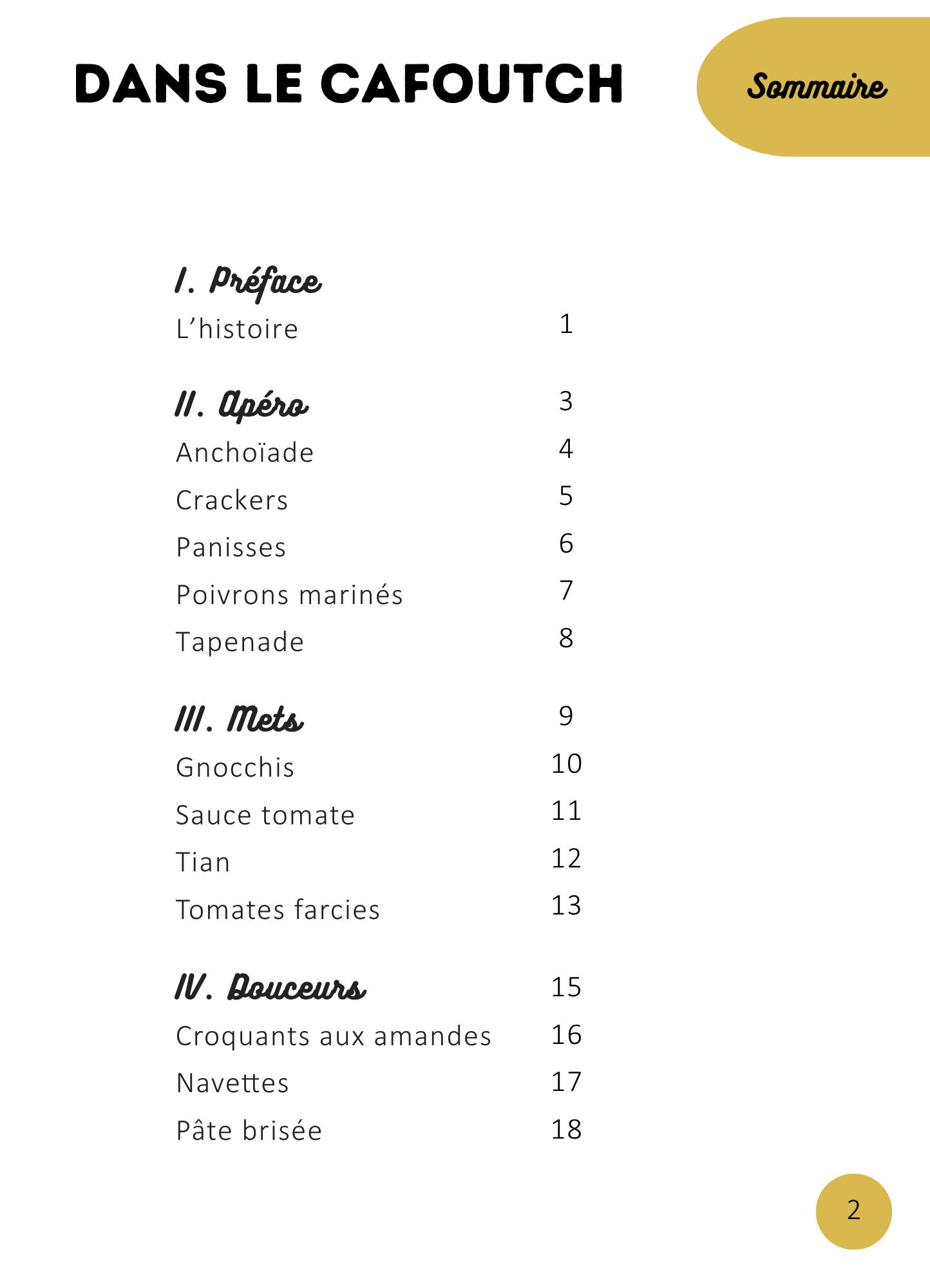 DANS LE CAFOUTCH

Sommaire

I. Préface
L'histoire 1

II. Apéro 3
Anchoïade 4
Crackers 5
Panisses 6
Poivrons marinés 7
Tapenade 8

III. Mets 9
Gnocchis 10
Sauce tomate 11
Tian 12
Tomates farcies 13

IV. Douceurs 15
Croquants aux amandes 16
Navettes 17
Pâte brisée 18

2